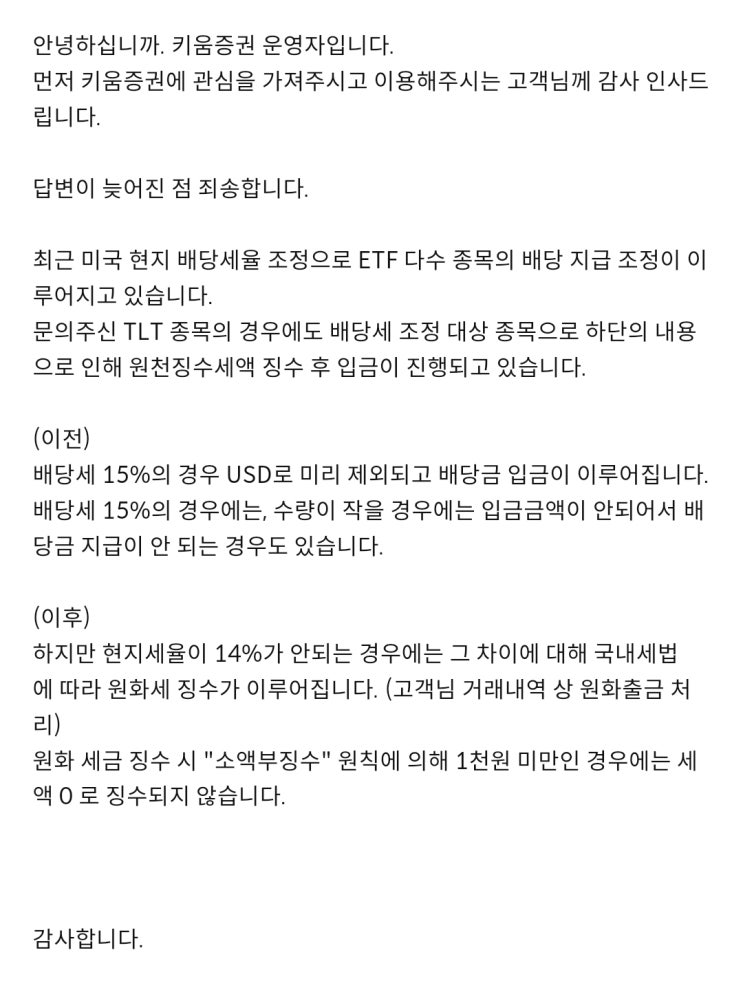 안녕하십니까. 키움증권 운영자입니다.
먼저 키움증권에 관심을 가져주시고 이용해주시는 고객님께 감사 인사드립니다.

답변이 늦어진 점 죄송합니다.

최근 미국 현지 배당세율 조정으로 ETF 다수 종목의 배당 지급 조정이 이루어지고 있습니다.
문의주신 TLT 종목의 경우에도 배당세 조정 대상 종목으로 하단의 내용으로 인해 원천징수세액 징수 후 입금이 진행되고 있습니다.

(이전)
배당세 15%의 경우 USD로 미리 제외되고 배당금 입금이 이루어집니다.
배당세 15%의 경우에는, 수량이 작을 경우에는 입금금액이 안되어서 배당금 지급이 안 되는 경우도 있습니다.

(이후)
하지만 현지세율이 14%가 안되는 경우에는 그 차이에 대해 국내세법에 따라 원화세 징수가 이루어집니다. (고객님 거래내역 상 원화출금 처리)
원화 세금 징수 시 "소액부징수" 원칙에 의해 1천원 미만인 경우에는 세액 0 로 징수되지 않습니다.

감사합니다.